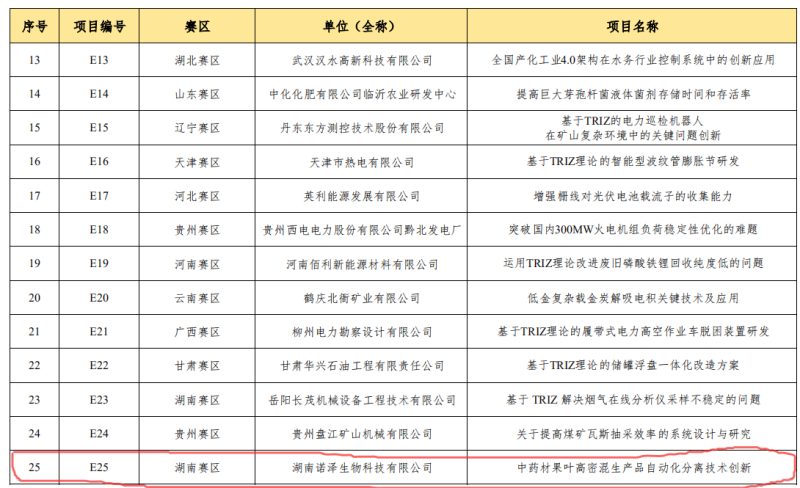 | 序号 | 项目编号 | 赛区 | 单位（全称） | 项目名称 |
|---|---|---|---|---|
| 13 | E13 | 湖北赛区 | 武汉汉水高新科技有限公司 | 全国产化工业4.0架构在水务行业控制系统中的创新应用 |
| 14 | E14 | 山东赛区 | 中化化肥有限公司临沂农业研发中心 | 提高巨大芽孢杆菌液体菌剂存储时间和存活率 |
| 15 | E15 | 辽宁赛区 | 丹东东方测控技术股份有限公司 | 基于TRIZ的电力巡检机器人 在矿山复杂环境中的关键问题创新 |
| 16 | E16 | 天津赛区 | 天津市热电有限公司 | 基于TRIZ理论的智能型波纹管膨胀节研发 |
| 17 | E17 | 河北赛区 | 英利能源发展有限公司 | 增强栅线对光伏电池载流子的收集能力 |
| 18 | E18 | 贵州赛区 | 贵州西电电力股份有限公司黔北发电厂 | 突破国内300MW火电机组负荷稳定性优化的难题 |
| 19 | E19 | 河南赛区 | 河南佰利新能源材料有限公司 | 运用TRIZ理论改进废旧磷酸铁锂回收纯度低的问题 |
| 20 | E20 | 云南赛区 | 鹤庆北衙矿业有限公司 | 低金复杂载金炭解吸电积关键技术及应用 |
| 21 | E21 | 广西赛区 | 柳州电力勘察设计有限公司 | 基于TRIZ理论的履带式电力高空作业车脱困装置研发 |
| 22 | E22 | 甘肃赛区 | 甘肃华兴石油工程有限责任公司 | 基于TRIZ理论的储罐浮盘一体化改造方案 |
| 23 | E23 | 湖南赛区 | 岳阳长茂机械设备工程技术有限公司 | 基于 TRIZ 解决烟气在线分析仪采样不稳定的问题 |
| 24 | E24 | 贵州赛区 | 贵州盘江矿山机械有限公司 | 关于提高煤矿瓦斯抽采效率的系统设计与研究 |
| 25 | E25 | 湖南赛区 | 湖南诺泽生物科技有限公司 | 中药材果叶高密混生产品自动化分离技术创新 |